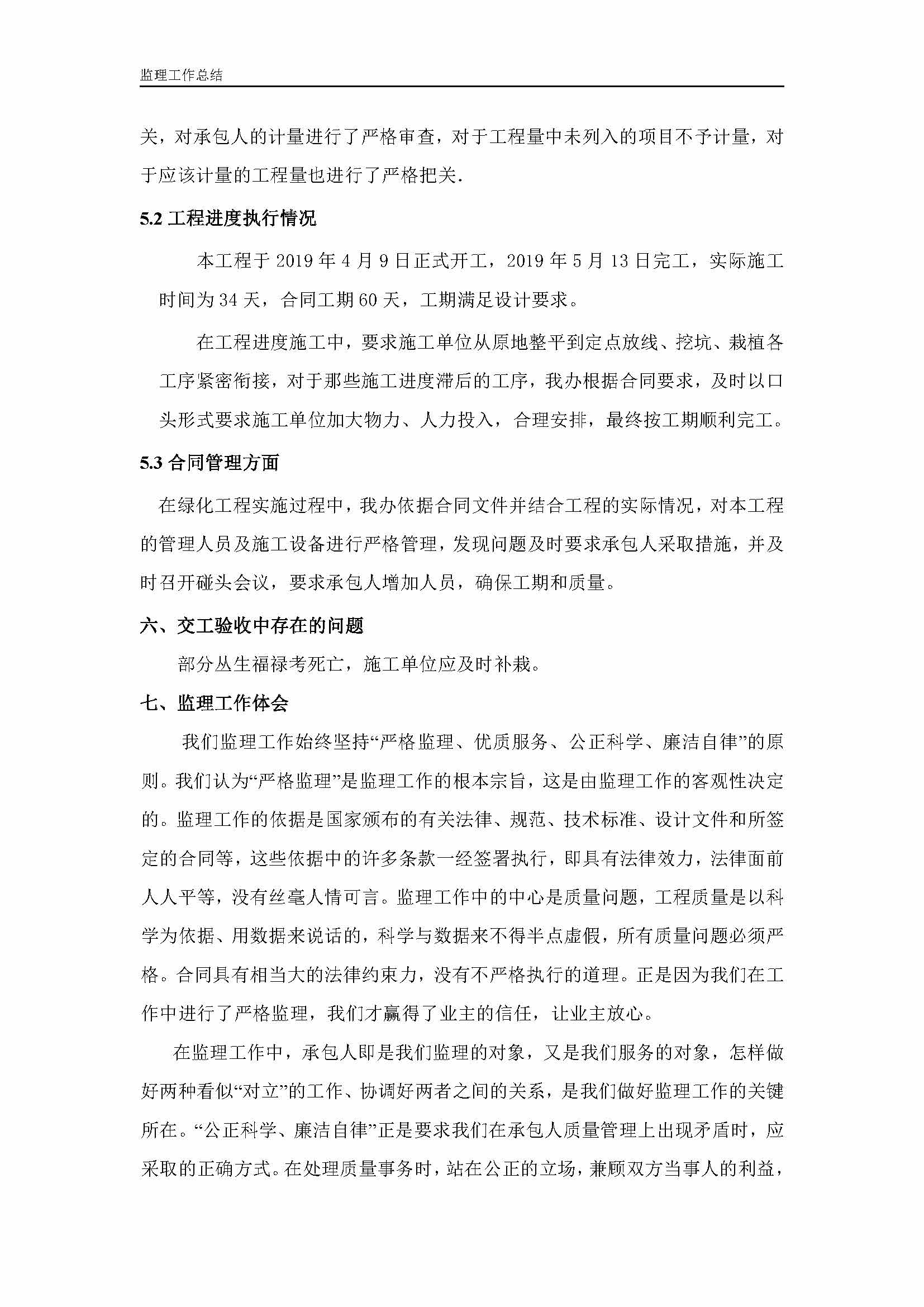 监理工作总结

关，对承包人的计量进行了严格审查，对于工程量中未列入的项目不予计量，对于应该计量的工程量也进行了严格把关.

5.2 工程进度执行情况

本工程于 2019 年 4 月 9 日正式开工，2019 年 5 月 13 日完工，实际施工时间为 34 天，合同工期 60 天，工期满足设计要求。

在工程进度施工中，要求施工单位从原地整平到定点放线、挖坑、栽植各工序紧密衔接，对于那些施工进度滞后的工序，我办根据合同要求，及时以口头形式要求施工单位加大物力、人力投入，合理安排，最终按工期顺利完工。

5.3 合同管理方面

在绿化工程实施过程中，我办依据合同文件并结合工程的实际情况，对本工程的管理人员及施工设备进行严格管理，发现问题及时要求承包人采取措施，并及时召开碰头会议，要求承包人增加人员，确保工期和质量。

六、交工验收中存在的问题

部分丛生福禄考死亡，施工单位应及时补栽。

七、监理工作体会

我们监理工作始终坚持“严格监理、优质服务、公正科学、廉洁自律”的原则。我们认为“严格监理”是监理工作的根本宗旨，这是由监理工作的客观性决定的。监理工作的依据是国家颁布的有关法律、规范、技术标准、设计文件和所签定的合同等，这些依据中的许多条款一经签署执行，即具有法律效力，法律面前人人平等，没有丝毫人情可言。监理工作中的中心是质量问题，工程质量是以科学为依据、用数据来说话的，科学与数据来不得半点虚假，所有质量问题必须严格。合同具有相当大的法律约束力，没有不严格执行的道理。正是因为我们在工作中进行了严格监理，我们才赢得了业主的信任，让业主放心。

在监理工作中，承包人即是我们监理的对象，又是我们服务的对象，怎样做好两种看似“对立”的工作、协调好两者之间的关系，是我们做好监理工作的关键所在。“公正科学、廉洁自律”正是要求我们在承包人质量管理上出现矛盾时，应采取的正确方式。在处理质量事务时，站在公正的立场，兼顾双方当事人的利益，